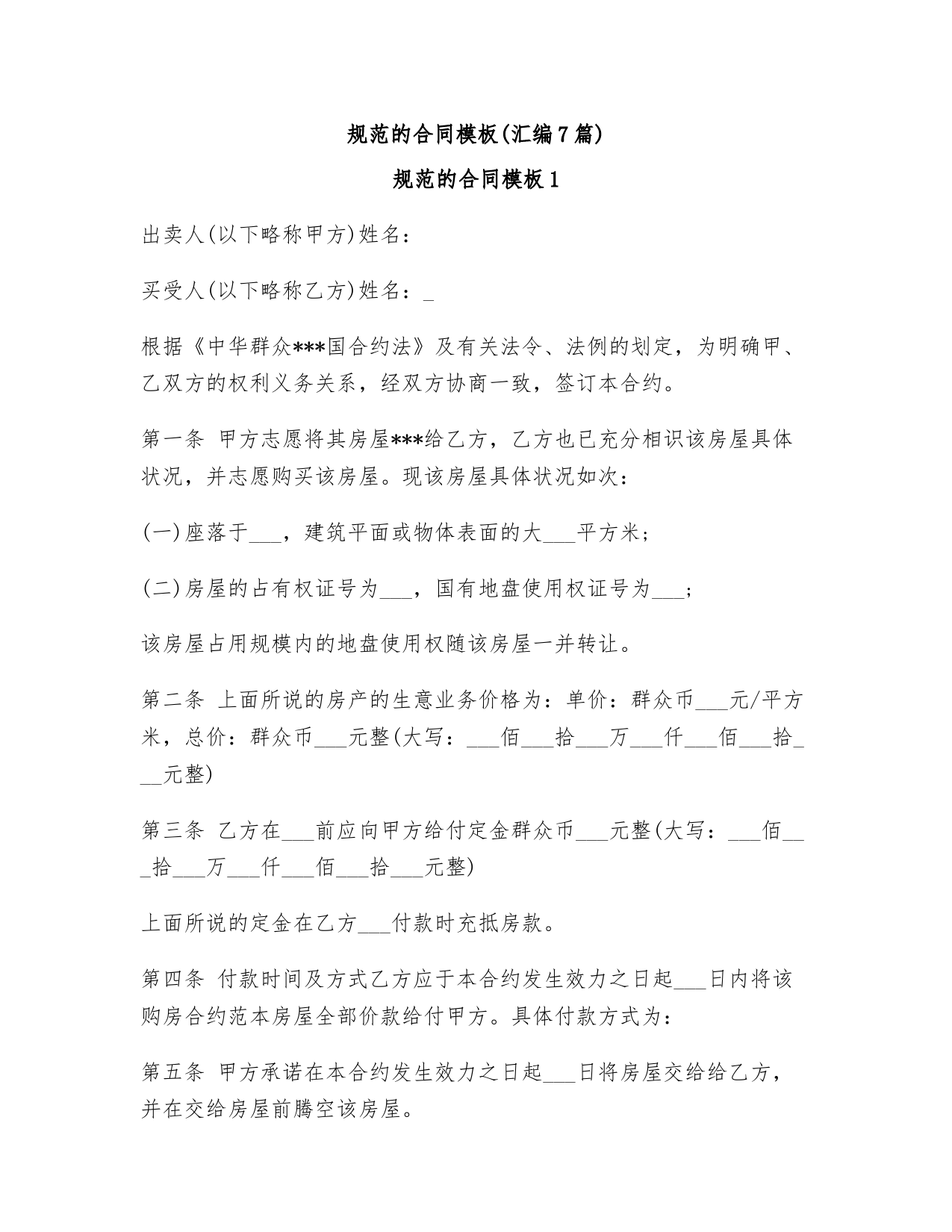 规范的合同模板(汇编7篇)

规范的合同模板1

出卖人(以下略称甲方)姓名：

买受人(以下略称乙方)姓名：_

根据《中华群众***国合约法》及有关法令、法例的划定，为明确甲、乙双方的权利义务关系，经双方协商一致，签订本合约。

第一条 甲方志愿将其房屋***给乙方，乙方也已充分相识该房屋具体状况，并志愿购买该房屋。现该房屋具体状况如次：

(一)座落于___，建筑平面或物体表面的大___平方米；

(二)房屋的占有权证号为___，国有地盘使用权证号为___；

该房屋占用规模内的地盘使用权随该房屋一并转让。

第二条 上面所说的房产的生意业务价格为：单价：群众币___元/平方米，总价：群众币___元整(大写：___佰___拾___万___仟___佰___拾___元整)

第三条 乙方在___前应向甲方给付定金群众币___元整(大写：___佰___拾___万___仟___佰___拾___元整)

上面所说的定金在乙方___付款时充抵房款。

第四条 付款时间及方式乙方应于本合约发生效力之日起___日内将该购房合约范本房屋全部价款给付甲方。具体付款方式为：

第五条 甲方承诺在本合约发生效力之日起___日将房屋交给给乙方，并在交给房屋前腾空该房屋。